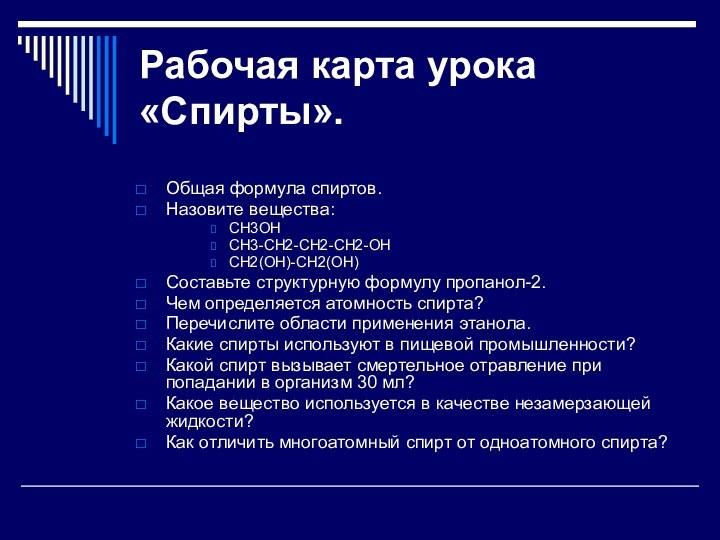 Рабочая карта урока «Спирты».

Общая формула спиртов.
Назовите вещества:
CH3OH
CH3-CH2-CH2-CH2-OH
CH2(OH)-CH2(OH)
Составьте структурную формулу пропанол-2.
Чем определяется атомность спирта?
Перечислите области применения этанола.
Какие спирты используют в пищевой промышленности?
Какой спирт вызывает смертельное отравление при попадании в организм 30 мл?
Какое вещество используется в качестве незамерзающей жидкости?
Как отличить многоатомный спирт от одноатомного спирта?